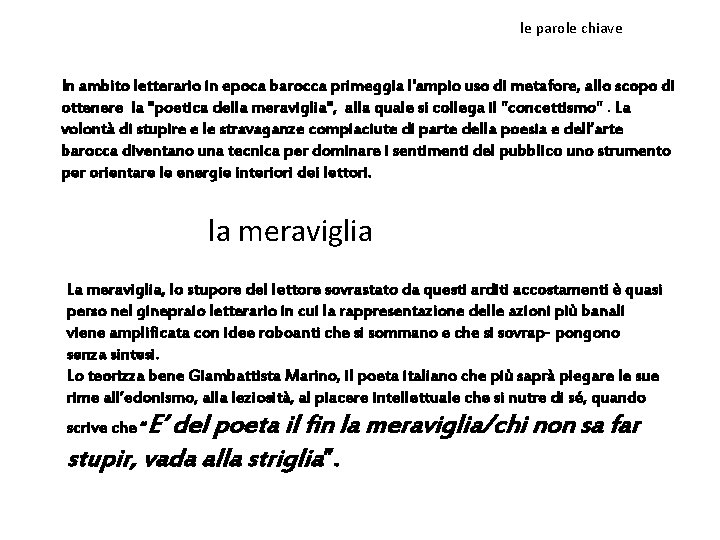 le parole chiave

In ambito letterario in epoca barocca primeggia l'ampio uso di metafore, allo scopo di ottenere la "poetica della meraviglia", alla quale si collega il "concettismo" . La volontà di stupire e le stravaganze compiaciute di parte della poesia e dell'arte barocca diventano una tecnica per dominare i sentimenti del pubblico uno strumento per orientare le energie interiori dei lettori.

la meraviglia

La meraviglia, lo stupore del lettore sovrastato da questi arditi accostamenti è quasi perso nel ginepraio letterario in cui la rappresentazione delle azioni più banali viene amplificata con idee roboanti che si sommano e che si sovrap- pongono senza sintesi.
Lo teorizza bene Giambattista Marino, il poeta italiano che più saprà piegare le sue rime all'edonismo, alla leziosità, al piacere intellettuale che si nutre di sé, quando scrive che "E' del poeta il fin la meraviglia/chi non sa far stupir, vada alla striglia" .